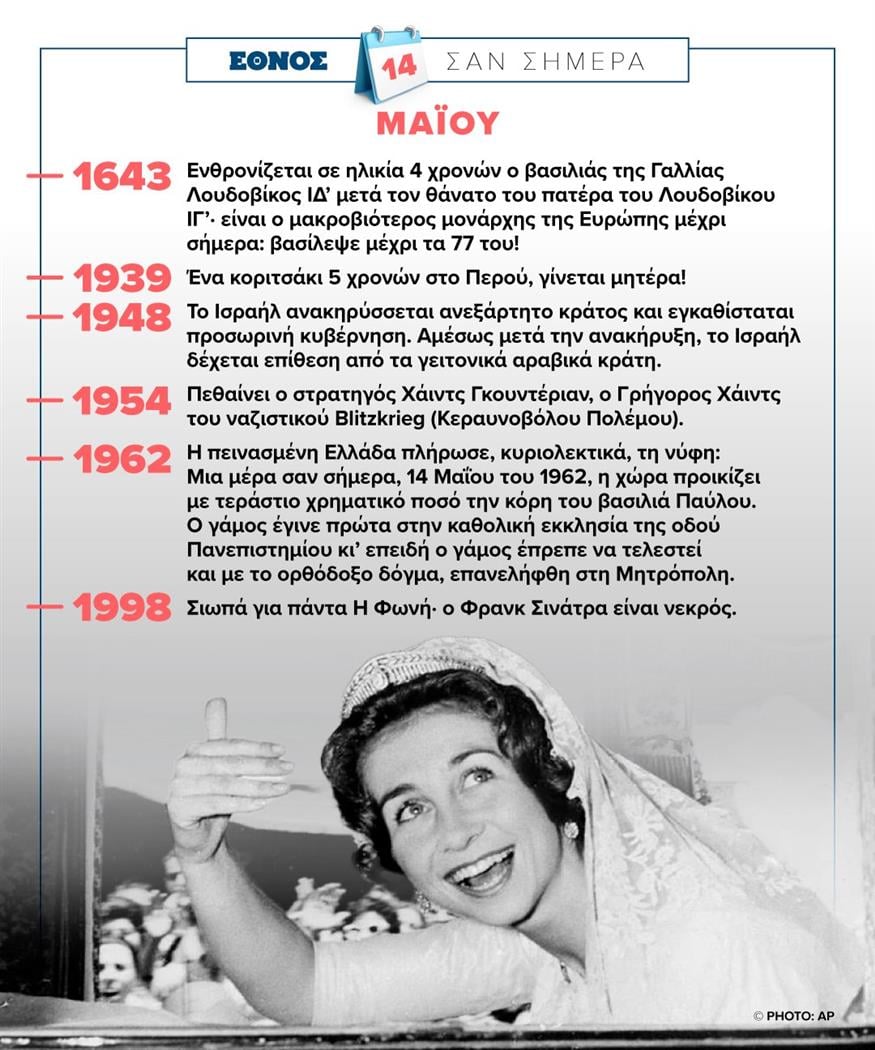 ΕΘΝΟΣ 14 ΣΑΝ ΣΗΜΕΡΑ

ΜΑΪΟΥ

1643 Ενθρονίζεται σε ηλικία 4 χρονών ο βασιλιάς της Γαλλίας Λουδοβίκος ΙΔ' μετά τον θάνατο του πατέρα του Λουδοβίκου ΙΓ'· είναι ο μακροβιότερος μονάρχης της Ευρώπης μέχρι σήμερα: βασίλεψε μέχρι τα 77 του!

1939 Ένα κοριτσάκι 5 χρονών στο Περού, γίνεται μητέρα!

1948 Το Ισραήλ ανακηρύσσεται ανεξάρτητο κράτος και εγκαθίσταται προσωρινή κυβέρνηση. Αμέσως μετά την ανακήρυξη, το Ισραήλ δέχεται επίθεση από τα γειτονικά αραβικά κράτη.

1954 Πεθαίνει ο στρατηγός Χάιντς Γκουντέριαν, ο Γρήγορος Χάιντς του ναζιστικού Blitzkrieg (Κεραυνοβόλου Πολέμου).

1962 Η πεινασμένη Ελλάδα πλήρωσε, κυριολεκτικά, τη νύφη: Μια μέρα σαν σήμερα, 14 Μαΐου του 1962, η χώρα προικίζει με τεράστιο χρηματικό ποσό την κόρη του βασιλιά Παύλου. Ο γάμος έγινε πρώτα στην καθολική εκκλησία της οδού Πανεπιστημίου κι' επειδή ο γάμος έπρεπε να τελεστεί και με το ορθόδοξο δόγμα, επανελήφθη στη Μητρόπολη.

1998 Σιωπά για πάντα Η Φωνή· ο Φρανκ Σινάτρα είναι νεκρός.

© PHOTO: AP